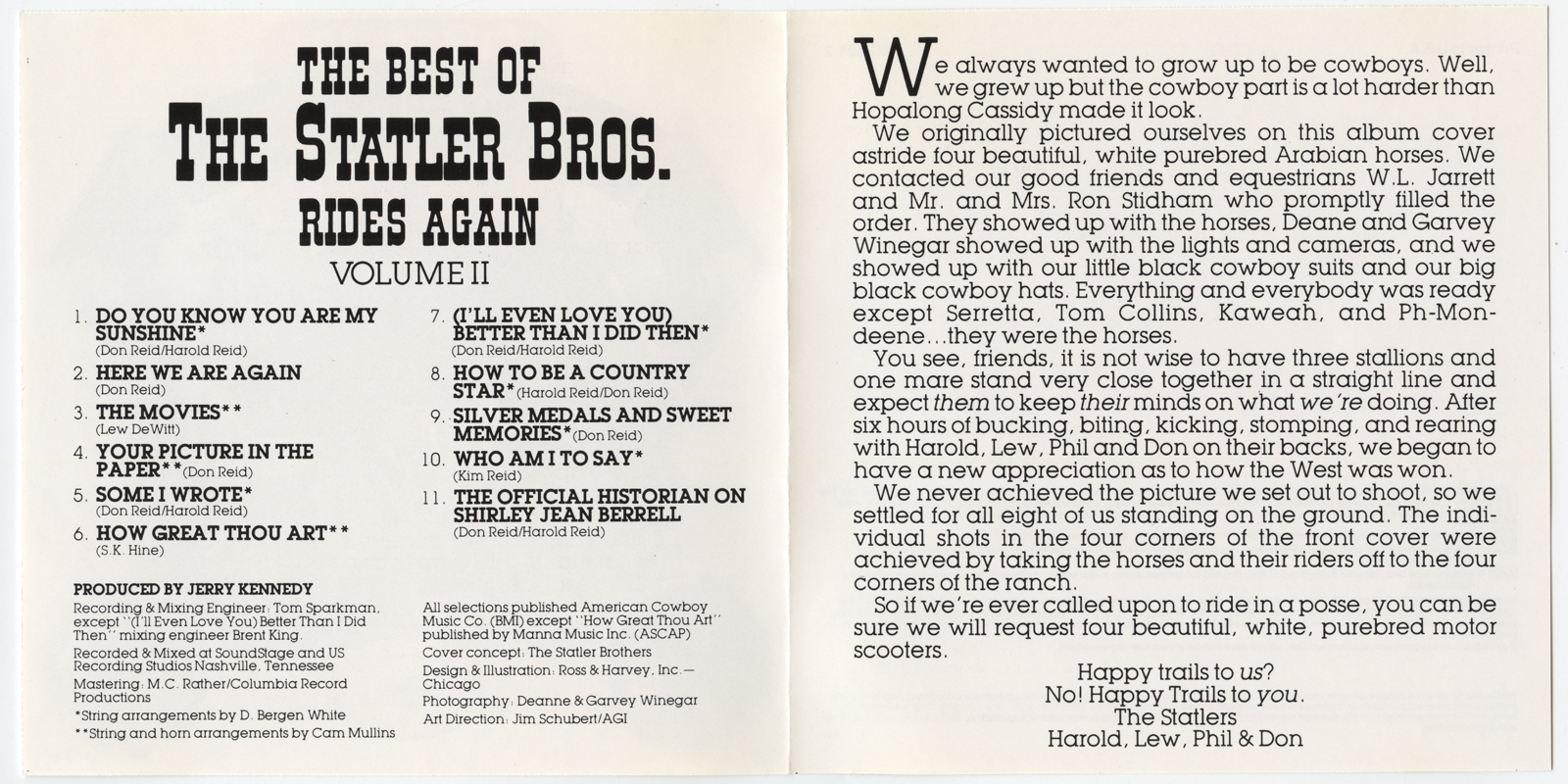 THE BEST OF
THE STATLER BROS.
RIDES AGAIN
VOLUME II

1. DO YOU KNOW YOU ARE MY SUNSHINE*
(Don Reid/Harold Reid)

2. HERE WE ARE AGAIN
(Don Reid)

3. THE MOVIES**
(Lew DeWitt)

4. YOUR PICTURE IN THE PAPER** (Don Reid)

5. SOME I WROTE*
(Don Reid/Harold Reid)

6. HOW GREAT THOU ART**
(S.K. Hine)

7. (I'LL EVEN LOVE YOU) BETTER THAN I DID THEN*
(Don Reid/Harold Reid)

8. HOW TO BE A COUNTRY STAR* (Harold Reid/Don Reid)

9. SILVER MEDALS AND SWEET MEMORIES* (Don Reid)

10. WHO AM I TO SAY*
(Kim Reid)

11. THE OFFICIAL HISTORIAN ON SHIRLEY JEAN BERRELL
(Don Reid/Harold Reid)

PRODUCED BY JERRY KENNEDY
Recording & Mixing Engineer: Tom Sparkman, except "(I'll Even Love You) Better Than I Did Then" mixing engineer Brent King.
Recorded & Mixed at SoundStage and US Recording Studios Nashville, Tennessee
Mastering: M.C. Rather/Columbia Record Productions
*String arrangements by D. Bergen White
**String and horn arrangements by Cam Mullins

All selections published American Cowboy Music Co. (BMI) except "How Great Thou Art" published by Manna Music Inc. (ASCAP)
Cover concept: The Statler Brothers
Design & Illustration: Ross & Harvey, Inc.—Chicago
Photography: Deanne & Garvey Winegar
Art Direction: Jim Schubert/AGI

We always wanted to grow up to be cowboys. Well, we grew up but the cowboy part is a lot harder than Hopalong Cassidy made it look.
We originally pictured ourselves on this album cover astride four beautiful, white purebred Arabian horses. We contacted our good friends and equestrians W.L. Jarrett and Mr. and Mrs. Ron Stidham who promptly filled the order. They showed up with the horses, Deane and Garvey Winegar showed up with the lights and cameras, and we showed up with our little black cowboy suits and our big black cowboy hats. Everything and everybody was ready except Serretta, Tom Collins, Kaweah, and Ph-Mondeene...they were the horses.
You see, friends, it is not wise to have three stallions and one mare stand very close together in a straight line and expect them to keep their minds on what we're doing. After six hours of bucking, biting, kicking, stomping, and rearing with Harold, Lew, Phil and Don on their backs, we began to have a new appreciation as to how the West was won.
We never achieved the picture we set out to shoot, so we settled for all eight of us standing on the ground. The individual shots in the four corners of the front cover were achieved by taking the horses and their riders off to the four corners of the ranch.
So if we're ever called upon to ride in a posse, you can be sure we will request four beautiful, white, purebred motor scooters.

Happy trails to us?
No! Happy Trails to you.
The Statlers
Harold, Lew, Phil & Don